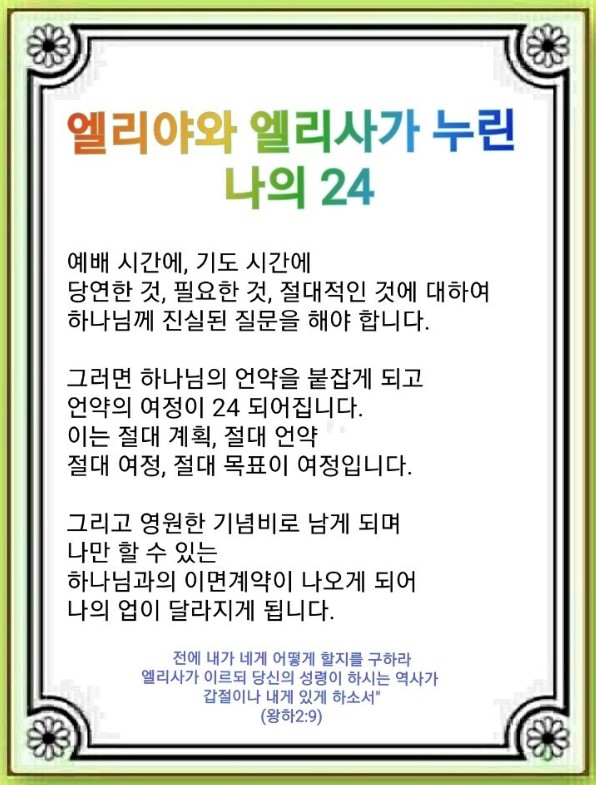 엘리야와 엘리사가 누린
나의 24

예배 시간에, 기도 시간에
당연한 것, 필요한 것, 절대적인 것에 대하여
하나님께 진실된 질문을 해야 합니다.

그러면 하나님의 언약을 붙잡게 되고
언약의 여정이 24 되어집니다.
이는 절대 계획, 절대 언약
절대 여정, 절대 목표이 여정입니다.

그리고 영원한 기념비로 남게 되며
나만 할 수 있는
하나님과의 이면계약이 나오게 되어
나의 업이 달라지게 됩니다.

전에 내가 네게 어떻게 할지를 구하라
엘리사가 이르되 당신의 성령이 하시는 역사가
갑절이나 내게 있게 하소서"
(왕하2:9)